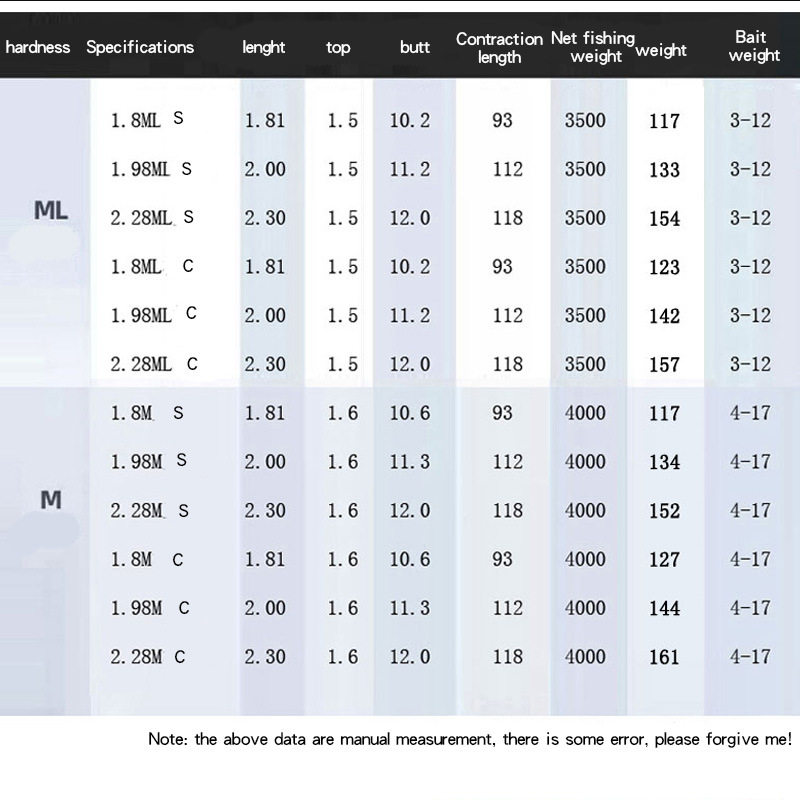 | hardness | Specifications | lenght | top | butt | Contraction length | Net fishing weight | weight | Bait weight |
|---|---|---|---|---|---|---|---|---|
| ML | 1.8ML S | 1.81 | 1.5 | 10.2 | 93 | 3500 | 117 | 3-12 |
| | 1.98ML S | 2.00 | 1.5 | 11.2 | 112 | 3500 | 133 | 3-12 |
| | 2.28ML S | 2.30 | 1.5 | 12.0 | 118 | 3500 | 154 | 3-12 |
| | 1.8ML C | 1.81 | 1.5 | 10.2 | 93 | 3500 | 123 | 3-12 |
| | 1.98ML C | 2.00 | 1.5 | 11.2 | 112 | 3500 | 142 | 3-12 |
| | 2.28ML C | 2.30 | 1.5 | 12.0 | 118 | 3500 | 157 | 3-12 |
| M | 1.8M S | 1.81 | 1.6 | 10.6 | 93 | 4000 | 117 | 4-17 |
| | 1.98M S | 2.00 | 1.6 | 11.3 | 112 | 4000 | 134 | 4-17 |
| | 2.28M S | 2.30 | 1.6 | 12.0 | 118 | 4000 | 152 | 4-17 |
| | 1.8M C | 1.81 | 1.6 | 10.6 | 93 | 4000 | 127 | 4-17 |
| | 1.98M C | 2.00 | 1.6 | 11.3 | 112 | 4000 | 144 | 4-17 |
| | 2.28M C | 2.30 | 1.6 | 12.0 | 118 | 4000 | 161 | 4-17 |

Note: the above data are manual measurement, there is some error, please forgive me!